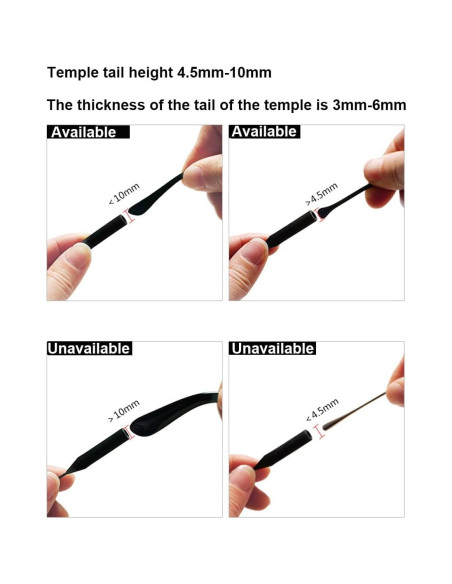 Temple tail height 4.5mm-10mm

The thickness of the tail of the temple is 3mm-6mm

Available

<10mm

Available

>4.5mm

Unavailable

>10mm

Unavailable

<4.5mm